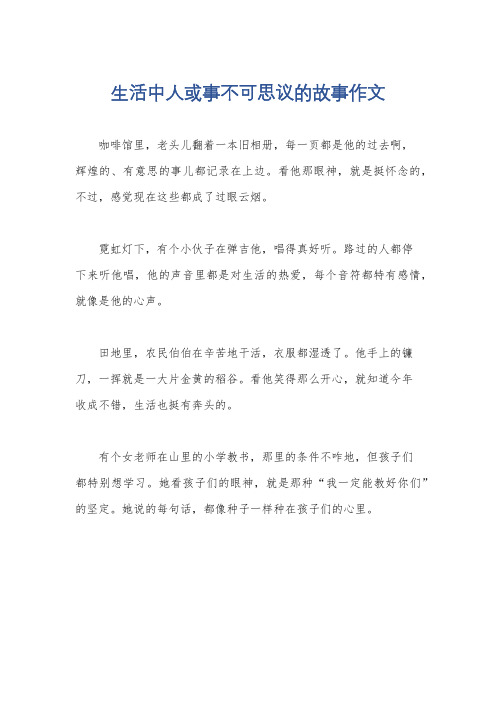 生活中人或事不可思议的故事作文

咖啡馆里，老头儿翻着一本旧相册，每一页都是他的过去啊，辉煌的、有意思的事儿都记录在上边。看他那眼神，就是挺怀念的，不过，感觉现在这些都成了过眼云烟。

霓虹灯下，有个小伙子在弹吉他，唱得真好听。路过的人都停下来听他唱，他的声音里都是对生活的热爱，每个音符都特有感情，就像是他的心声。

田地里，农民伯伯在辛苦地干活，衣服都湿透了。他手上的镰刀，一挥就是一大片金黄的稻谷。看他笑得那么开心，就知道今年收成不错，生活也挺有奔头的。

有个女老师在山里的小学教书，那里的条件不咋地，但孩子们都特别想学习。她看孩子们的眼神，就是那种“我一定能教好你们”的坚定。她说的每句话，都像种子一样种在孩子们的心里。